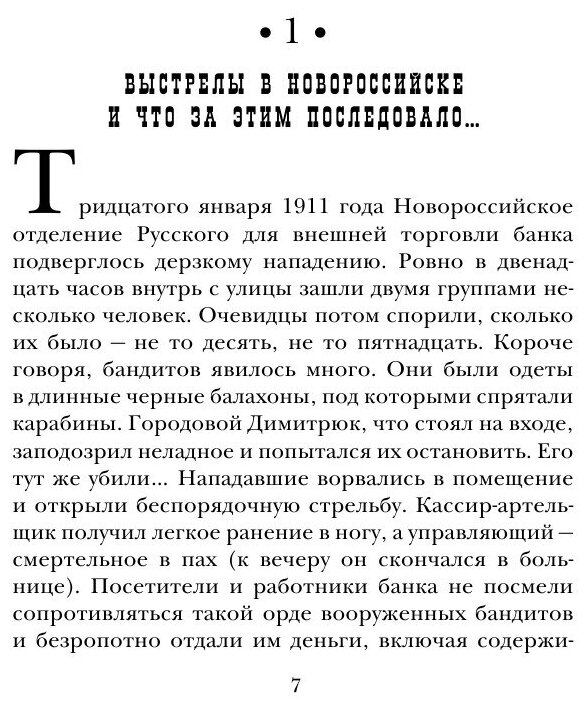 • 1 •

ВЫСТРЕЛЫ В НОВОРОССИЙСКЕ И ЧТО ЗА ЭТИМ ПОСЛЕДОВАЛО...

Тридцатого января 1911 года Новороссийское отделение Русского для внешней торговли банка подверглось дерзкому нападению. Ровно в двенадцать часов внутрь с улицы зашли двумя группами несколько человек. Очевидцы потом спорили, сколько их было — не то десять, не то пятнадцать. Короче говоря, бандитов явилось много. Они были одеты в длинные черные балахоны, под которыми спрятали карабины. Городовой Димитрюк, что стоял на входе, заподозрил неладное и попытался их остановить. Его тут же убили... Нападавшие ворвались в помещение и открыли беспорядочную стрельбу. Кассир-артельщик получил легкое ранение в ногу, а управляющий — смертельное в пах (к вечеру он скончался в больнице). Посетители и работники банка не посмели сопротивляться такой орде вооруженных бандитов и безропотно отдали им деньги, включая содержи-

7